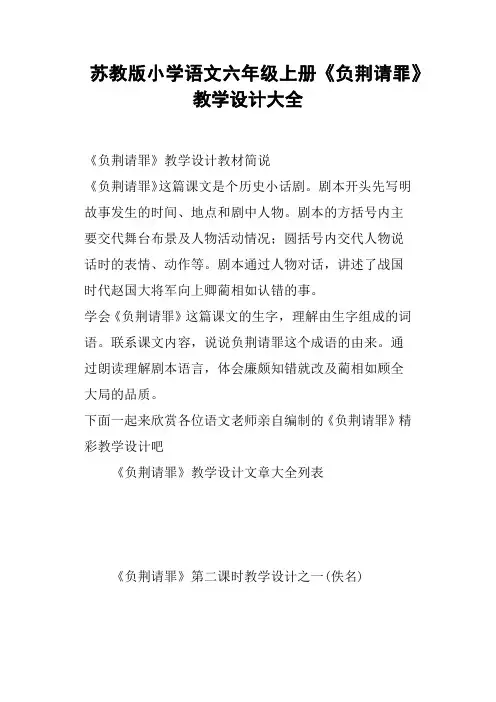 苏教版小学语文六年级上册《负荆请罪》教学设计大全

《负荆请罪》教学设计教材简说

《负荆请罪》这篇课文是个历史小话剧。剧本开头先写明故事发生的时间、地点和剧中人物。剧本的方括号内主要交代舞台布景及人物活动情况；圆括号内交代人物说话时的表情、动作等。剧本通过人物对话，讲述了战国时代赵国大将军向上卿蔺相如认错的事。

学会《负荆请罪》这篇课文的生字，理解由生字组成的词语。联系课文内容，说说负荆请罪这个成语的由来。通过朗读理解剧本语言，体会廉颇知错就改及蔺相如顾全大局的品质。

下面一起来欣赏各位语文老师亲自编制的《负荆请罪》精彩教学设计吧

《负荆请罪》教学设计文章大全列表

《负荆请罪》第二课时教学设计之一(佚名)